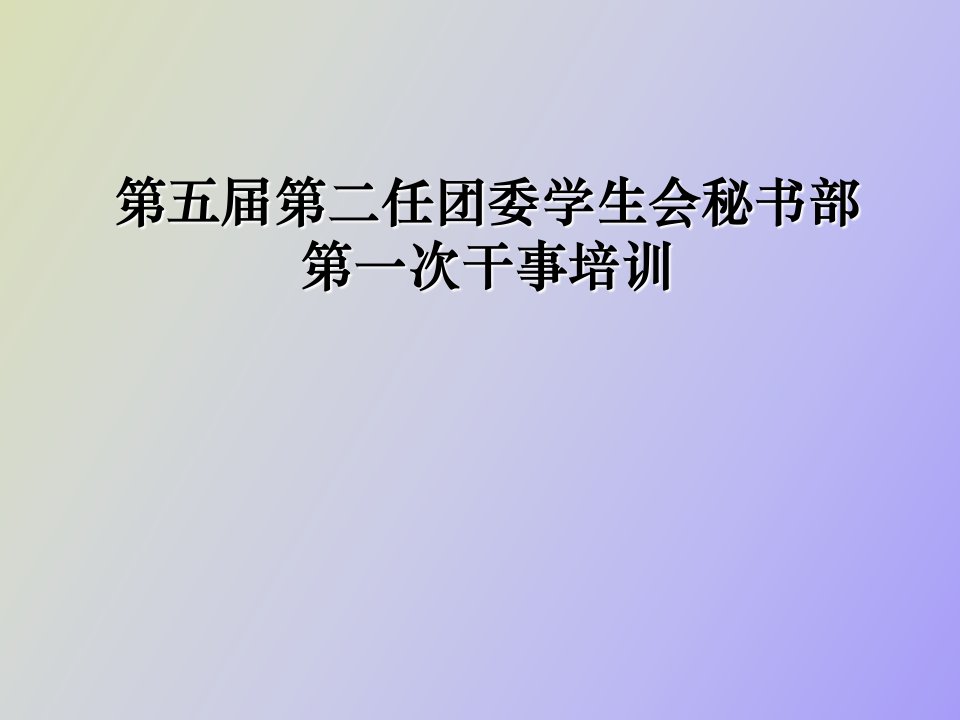 第五届第二任团委学生会秘书部
第一次干事培训